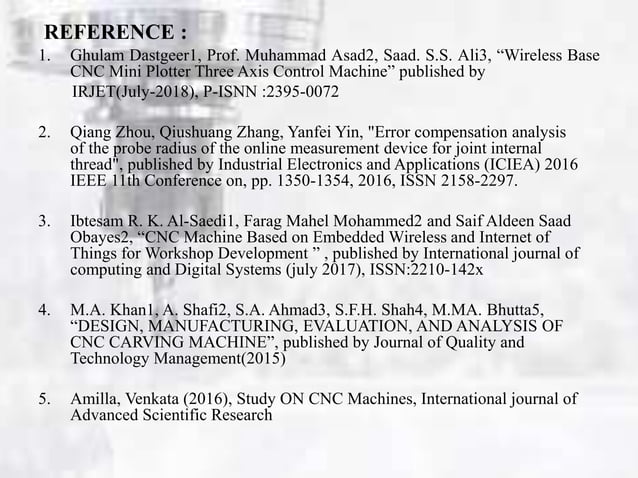 REFERENCE :

1. Ghulam Dastgeer1, Prof. Muhammad Asad2, Saad. S.S. Ali3, “Wireless Base CNC Mini Plotter Three Axis Control Machine” published by IRJET(July-2018), P-ISNN :2395-0072

2. Qiang Zhou, Qiushuang Zhang, Yanfei Yin, "Error compensation analysis of the probe radius of the online measurement device for joint internal thread", published by Industrial Electronics and Applications (ICIEA) 2016 IEEE 11th Conference on, pp. 1350-1354, 2016, ISSN 2158-2297.

3. Ibtesam R. K. Al-Saedi1, Farag Mahel Mohammed2 and Saif Aldeen Saad Obayes2, “CNC Machine Based on Embedded Wireless and Internet of Things for Workshop Development ” , published by International journal of computing and Digital Systems (july 2017), ISSN:2210-142x

4. M.A. Khan1, A. Shafi2, S.A. Ahmad3, S.F.H. Shah4, M.MA. Bhutta5, “DESIGN, MANUFACTURING, EVALUATION, AND ANALYSIS OF CNC CARVING MACHINE”, published by Journal of Quality and Technology Management(2015)

5. Amilla, Venkata (2016), Study ON CNC Machines, International journal of Advanced Scientific Research